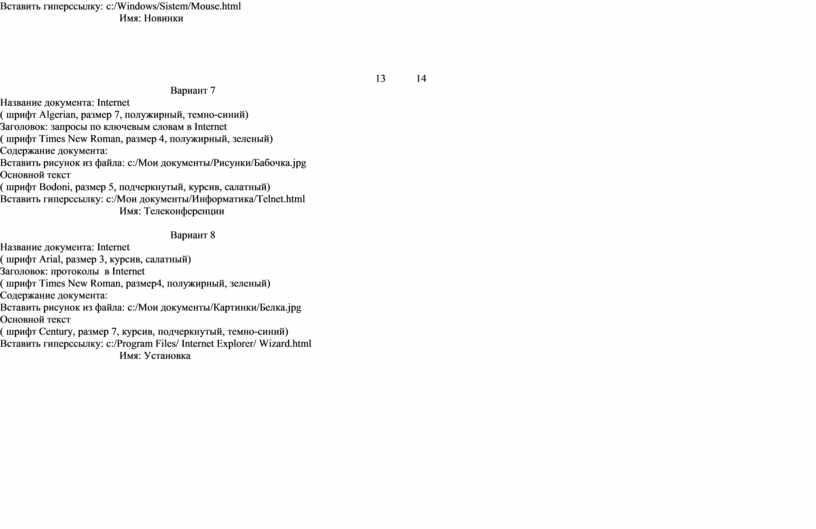 Вставить гиперссылку: c:/Windows/Sistem/Mouse.html
Имя: Новинки

13 14

Вариант 7
Название документа: Internet
( шрифт Algerian, размер 7, полужирный, темно-синий)
Заголовок: запросы по ключевым словам в Internet
( шрифт Times New Roman, размер 4, полужирный, зеленый)
Содержание документа:
Вставить рисунок из файла: c:/Мои документы/Рисунки/Бабочка.jpg
Основной текст
( шрифт Bodoni, размер 5, подчеркнутый, курсив, салатный)
Вставить гиперссылку: c:/Мои документы/Информатика/Telnet.html
Имя: Телеконференции

Вариант 8
Название документа: Internet
( шрифт Arial, размер 3, курсив, салатный)
Заголовок: протоколы в Internet
( шрифт Times New Roman, размер4, полужирный, зеленый)
Содержание документа:
Вставить рисунок из файла: c:/Мои документы/Картинки/Белка.jpg
Основной текст
( шрифт Century, размер 7, курсив, подчеркнутый, темно-синий)
Вставить гиперссылку: c:/Program Files/ Internet Explorer/ Wizard.html
Имя: Установка